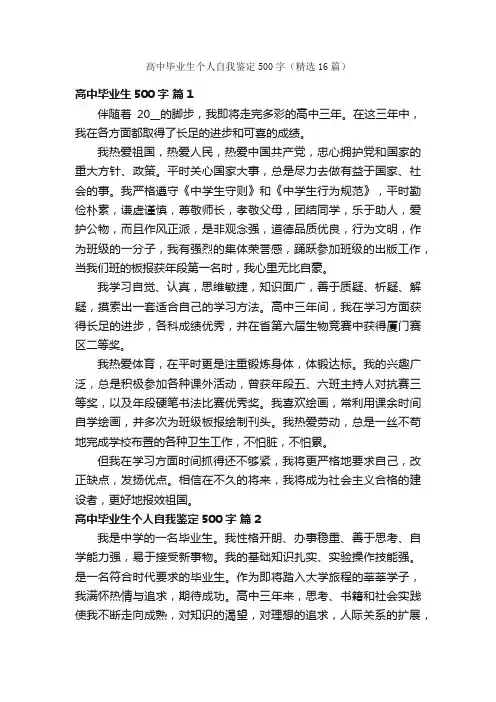 高中毕业生个人自我鉴定500字（精选16篇）

高中毕业生500字 篇1

伴随着 20__的脚步，我即将走完多彩的高中三年。在这三年中，我在各方面都取得了长足的进步和可喜的成绩。

我热爱祖国，热爱人民，热爱中国共产党，忠心拥护党和国家的重大方针、政策。平时关心国家大事，总是尽力去做有益于国家、社会的事。我严格遵守《中学生守则》和《中学生行为规范》，平时勤俭朴素，谦虚谨慎，尊敬师长，孝敬父母，团结同学，乐于助人，爱护公物，而且作风正派，是非观念强，道德品质优良，行为文明，作为班级的一分子，我有强烈的集体荣誉感，踊跃参加班级的出版工作，当我们班的板报获年段第一名时，我心里无比自豪。

我学习自觉、认真，思维敏捷，知识面广，善于质疑、析疑、解疑，摸索出一套适合自己的学习方法。高中三年间，我在学习方面获得长足的进步，各科成绩优秀，并在省第六届生物竞赛中获得厦门赛区二等奖。

我热爱体育，在平时更是注重锻炼身体，体锻达标。我的兴趣广泛，总是积极参加各种课外活动，曾获年段五、六班主持人对抗赛三等奖，以及年段硬笔书法比赛优秀奖。我喜欢绘画，常利用课余时间自学绘画，并多次为班级板报绘制刊头。我热爱劳动，总是一丝不苟地完成学校布置的各种卫生工作，不怕脏，不怕累。

但我在学习方面时间抓得还不够紧，我将更严格地要求自己，改正缺点，发扬优点。相信在不久的将来，我将成为社会主义合格的建设者，更好地报效祖国。

高中毕业生个人自我鉴定500字 篇2

我是中学的一名毕业生。我性格开朗、办事稳重、善于思考、自学能力强，易于接受新事物。我的基础知识扎实、实验操作技能强。是一名符合时代要求的毕业生。作为即将踏入大学旅程的莘莘学子，我满怀热情与追求，期待成功。高中三年来，思考、书籍和社会实践使我不断走向成熟，对知识的渴望，对理想的追求，人际关系的扩展，